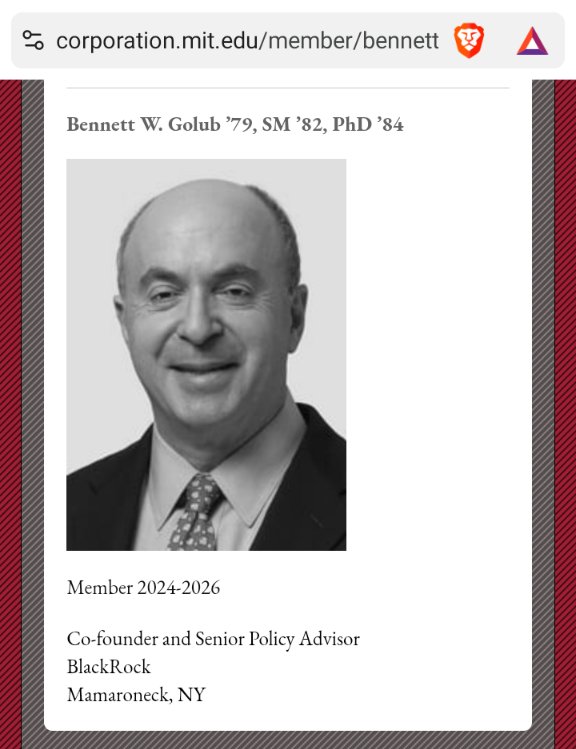 corporation.mit.edu/member/bennett

Bennett W. Golub '79, SM '82, PhD '84

Member 2024-2026

Co-founder and Senior Policy Advisor
BlackRock
Mamaroneck, NY